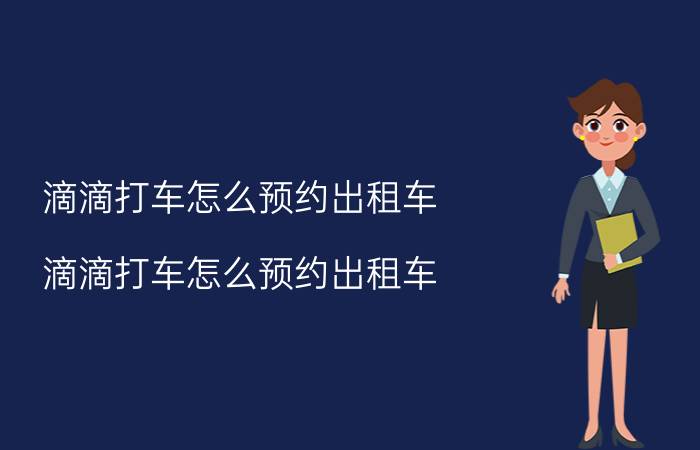 滴滴打车怎么预约出租车

滴滴打车怎么预约出租车